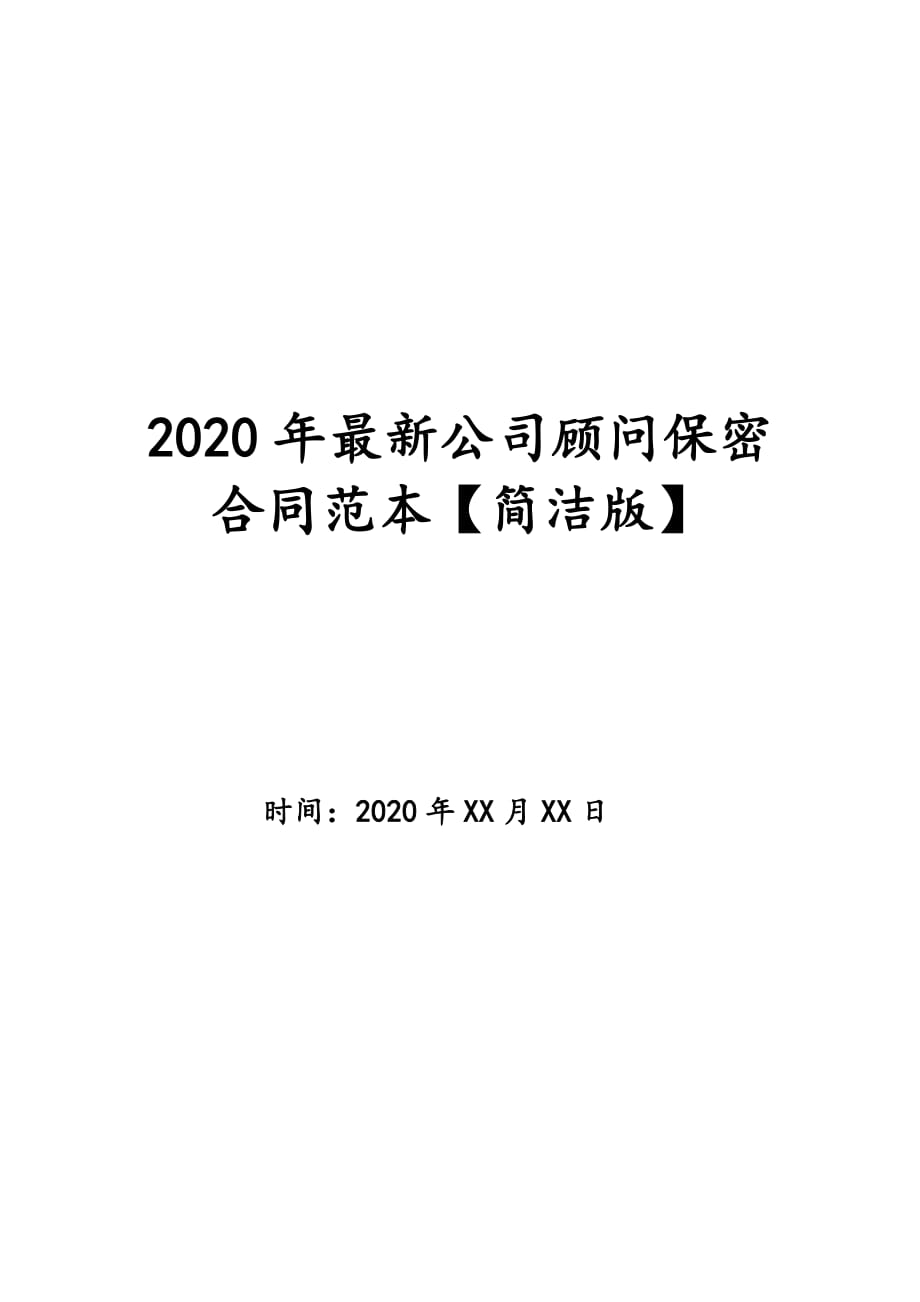 2020年最新公司顾问保密合同范本【简洁版】

时间：2020年XX月XX日